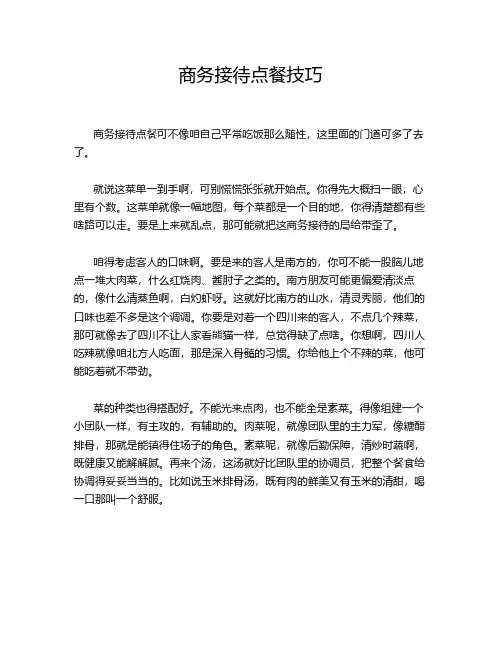 商务接待点餐技巧

商务接待点餐可不像咱自己平常吃饭那么随性，这里面的门道可多了去了。

就说这菜单一到手啊，可别慌慌张张就开始点。你得先大概扫一眼，心里有个数。这菜单就像一幅地图，每个菜都是一个目的地，你得清楚都有些啥路可以走。要是上来就乱点，那可能就把这商务接待的局给带歪了。

咱得考虑客人的口味啊。要是来的客人是南方的，你可不能一股脑儿地点一堆大肉菜，什么红烧肉、酱肘子之类的。南方朋友可能更偏爱清淡点的，像什么清蒸鱼啊，白灼虾呀。这就好比南方的山水，清灵秀丽，他们的口味也差不多是这个调调。你要是对着一个四川来的客人，不点几个辣菜，那可就像去了四川不让人家看熊猫一样，总觉得缺了点啥。你想啊，四川人吃辣就像咱北方人吃面，那是深入骨髓的习惯。你给他上个不辣的菜，他可能吃着就不带劲。

菜的种类也得搭配好。不能光来点肉，也不能全是素菜。得像组建一个小团队一样，有主攻的，有辅助的。肉菜呢，就像团队里的主力军，像糖醋排骨，那就是能镇得住场子的角色。素菜呢，就像后勤保障，清炒时蔬啊，既健康又能解解腻。再来个汤，这汤就好比团队里的协调员，把整个餐食给协调得妥妥当当的。比如说玉米排骨汤，既有肉的鲜美又有玉米的清甜，喝一口那叫一个舒服。